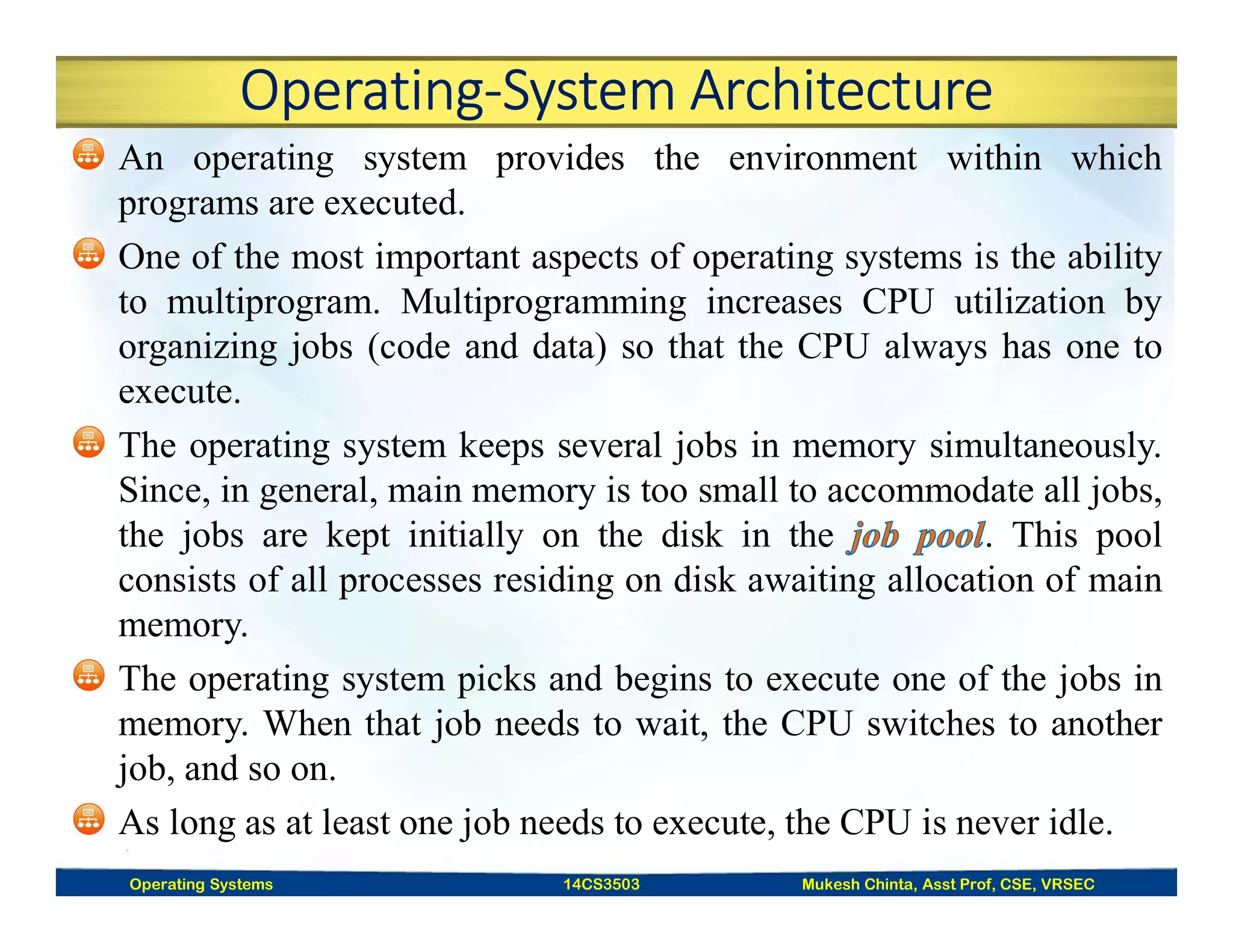 Operating-System Architecture

An operating system provides the environment within which programs are executed.

One of the most important aspects of operating systems is the ability to multiprogram. Multiprogramming increases CPU utilization by organizing jobs (code and data) so that the CPU always has one to execute.

The operating system keeps several jobs in memory simultaneously. Since, in general, main memory is too small to accommodate all jobs, the jobs are kept initially on the disk in the job pool. This pool consists of all processes residing on disk awaiting allocation of main memory.

The operating system picks and begins to execute one of the jobs in memory. When that job needs to wait, the CPU switches to another job, and so on.

As long as at least one job needs to execute, the CPU is never idle.

Operating Systems 14CS3503 Mukesh Chinta, Asst Prof, CSE, VRSEC